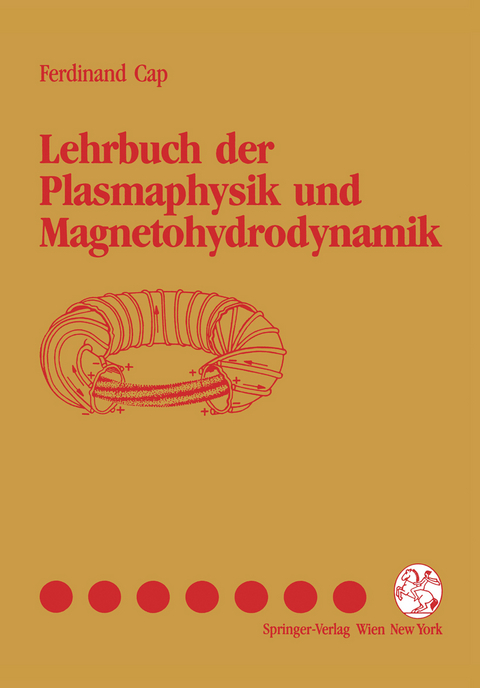 Ferdinand Cap

Lehrbuch der Plasmaphysik und Magnetohydrodynamik

Springer-Verlag Wien New York